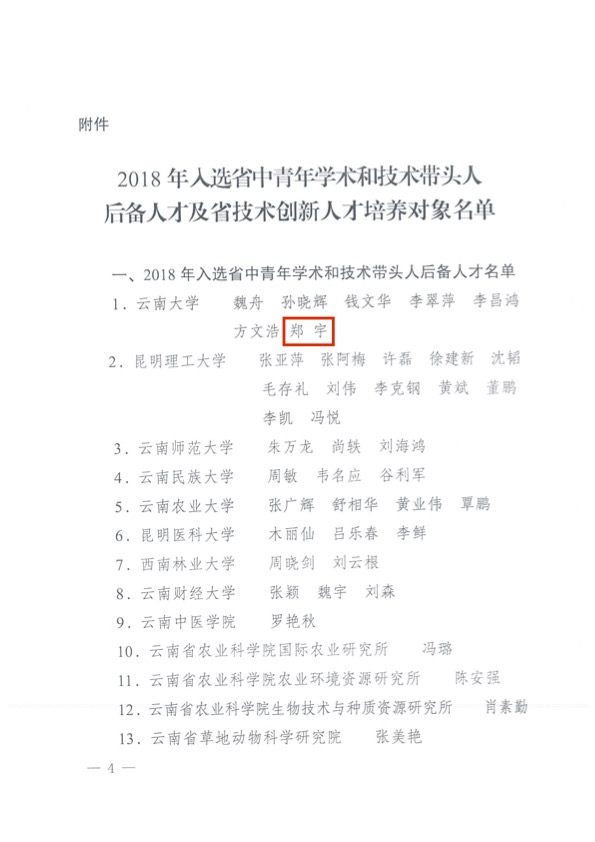 附件

2018年入选省中青年学术和技术带头人
后备人才及省技术创新人才培养对象名单

一、2018年入选省中青年学术和技术带头人后备人才名单

1.云南大学 魏舟 孙晓辉 钱文华 李翠萍 李昌鸿 方文浩 郑宇

2.昆明理工大学 张亚萍 张阿梅 许磊 徐建新 沈韬 毛存礼 刘伟 李克钢 黄斌 董鹏 李凯 冯悦

3.云南师范大学 朱万龙 尚轶 刘海鸿

4.云南民族大学 周敏 韦名应 谷利军

5.云南农业大学 张广辉 舒相华 黄业伟 覃鹏

6.昆明医科大学 木丽仙 吕乐春 李鲜

7.西南林业大学 周晓剑 刘云根

8.云南财经大学 张颖 魏宇 刘森

9.云南中医学院 罗艳秋

10.云南省农业科学院国际农业研究所 冯璐

11.云南省农业科学院农业环境资源研究所 陈安强

12.云南省农业科学院生物技术与种质资源研究所 肖素勤

13.云南省草地动物科学研究院 张美艳

— 4 —